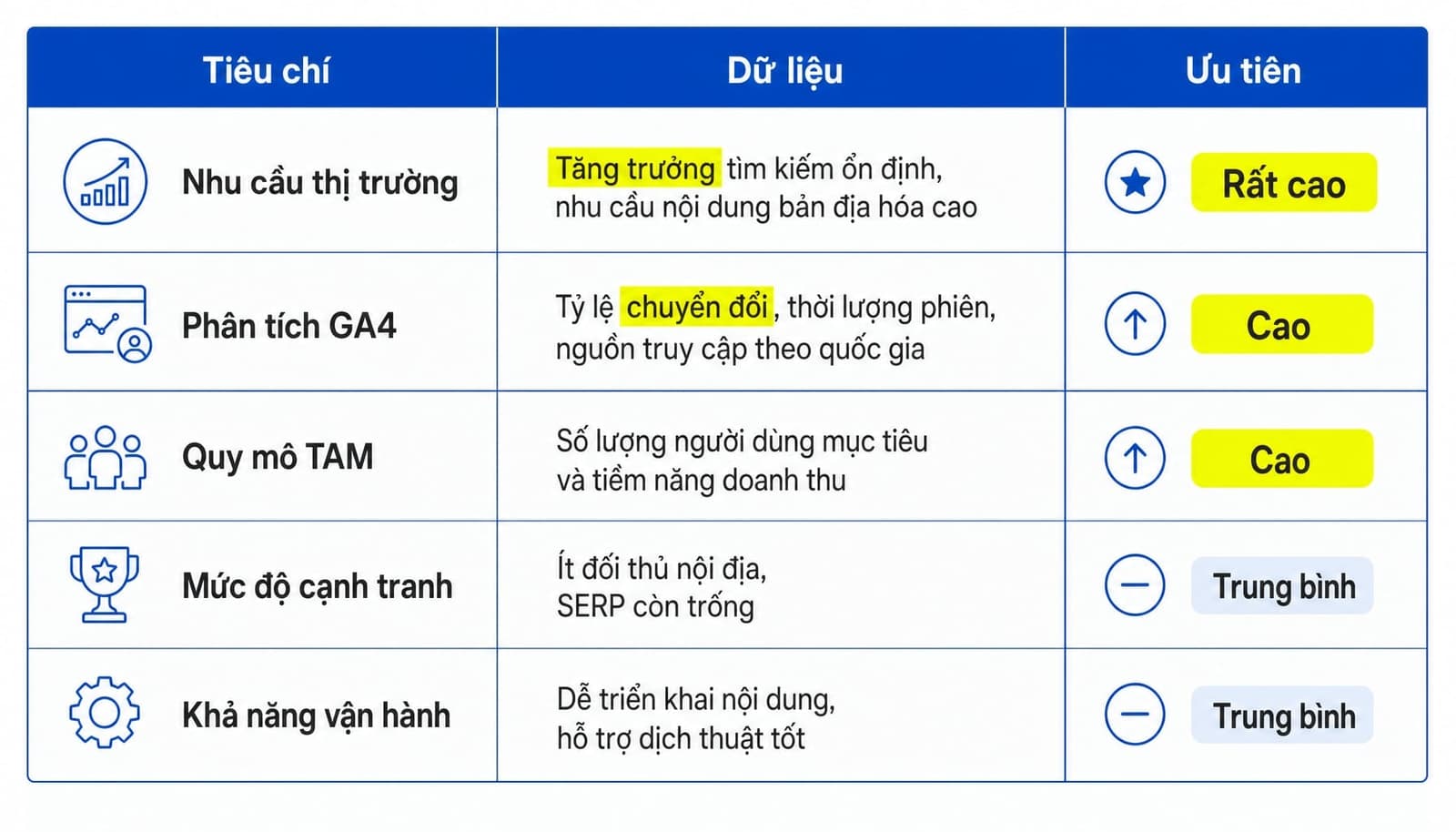 | Tiêu chí | Dữ liệu | Ưu tiên |
|---|---|---|
| Nhu cầu thị trường | Tăng trưởng tìm kiếm ổn định, nhu cầu nội dung bản địa hóa cao | Rất cao |
| Phân tích GA4 | Tỷ lệ chuyển đổi, thời lượng phiên, nguồn truy cập theo quốc gia | Cao |
| Quy mô TAM | Số lượng người dùng mục tiêu và tiềm năng doanh thu | Cao |
| Mức độ cạnh tranh | Ít đối thủ nội địa, SERP còn trống | Trung bình |
| Khả năng vận hành | Dễ triển khai nội dung, hỗ trợ dịch thuật tốt | Trung bình |